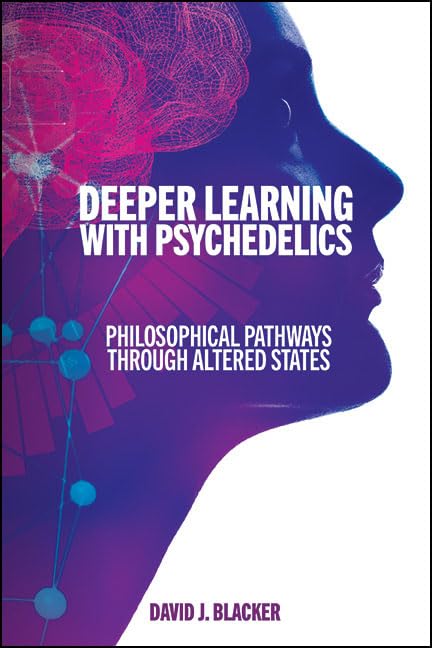 DEEPER LEARNING WITH PSYCHEDELICS

PHILOSOPHICAL PATHWAYS THROUGH ALTERED STATES

DAVID J. BLACKER